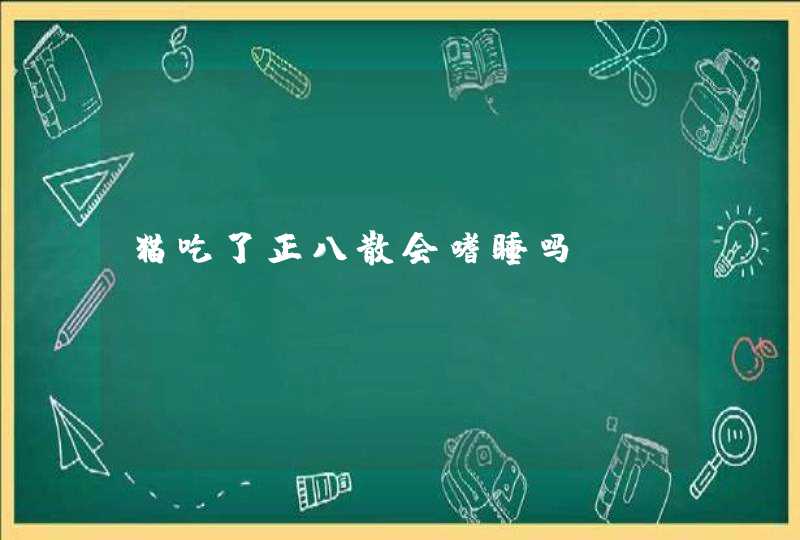 猫吃了正八散会嗜睡吗